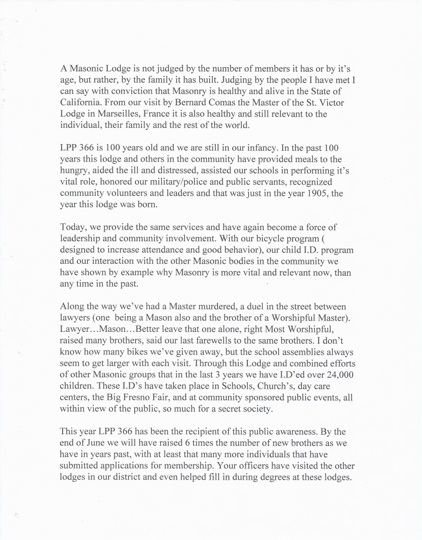 A Masonic Lodge is not judged by the number of members it has or by it's age, but rather, by the family it has built. Judging by the people I have met I can say with conviction that Masonry is healthy and alive in the State of California. From our visit by Bernard Comas the Master of the St. Victor Lodge in Marseilles, France it is also healthy and still relevant to the individual, their family and the rest of the world.

LPP 366 is 100 years old and we are still in our infancy. In the past 100 years this lodge and others in the community have provided meals to the hungry, aided the ill and distressed, assisted our schools in performing it's vital role, honored our military/police and public servants, recognized community volunteers and leaders and that was just in the year 1905, the year this lodge was born.

Today, we provide the same services and have again become a force of leadership and community involvement. With our bicycle program ( designed to increase attendance and good behavior), our child I.D. program and our interaction with the other Masonic bodies in the community we have shown by example why Masonry is more vital and relevant now, than any time in the past.

Along the way we've had a Master murdered, a duel in the street between lawyers (one being a Mason also and the brother of a Worshipful Master). Lawyer…Mason…Better leave that one alone, right Most Worshipful, raised many brothers, said our last farewells to the same brothers. I don't know how many bikes we've given away, but the school assemblies always seem to get larger with each visit. Through this Lodge and combined efforts of other Masonic groups that in the last 3 years we have I.D'ed over 24,000 children. These I.D's have taken place in Schools, Church's, day care centers, the Big Fresno Fair, and at community sponsored public events, all within view of the public, so much for a secret society.

This year LPP 366 has been the recipient of this public awareness. By the end of June we will have raised 6 times the number of new brothers as we have in years past, with at least that many more individuals that have submitted applications for membership. Your officers have visited the other lodges in our district and even helped fill in during degrees at these lodges.